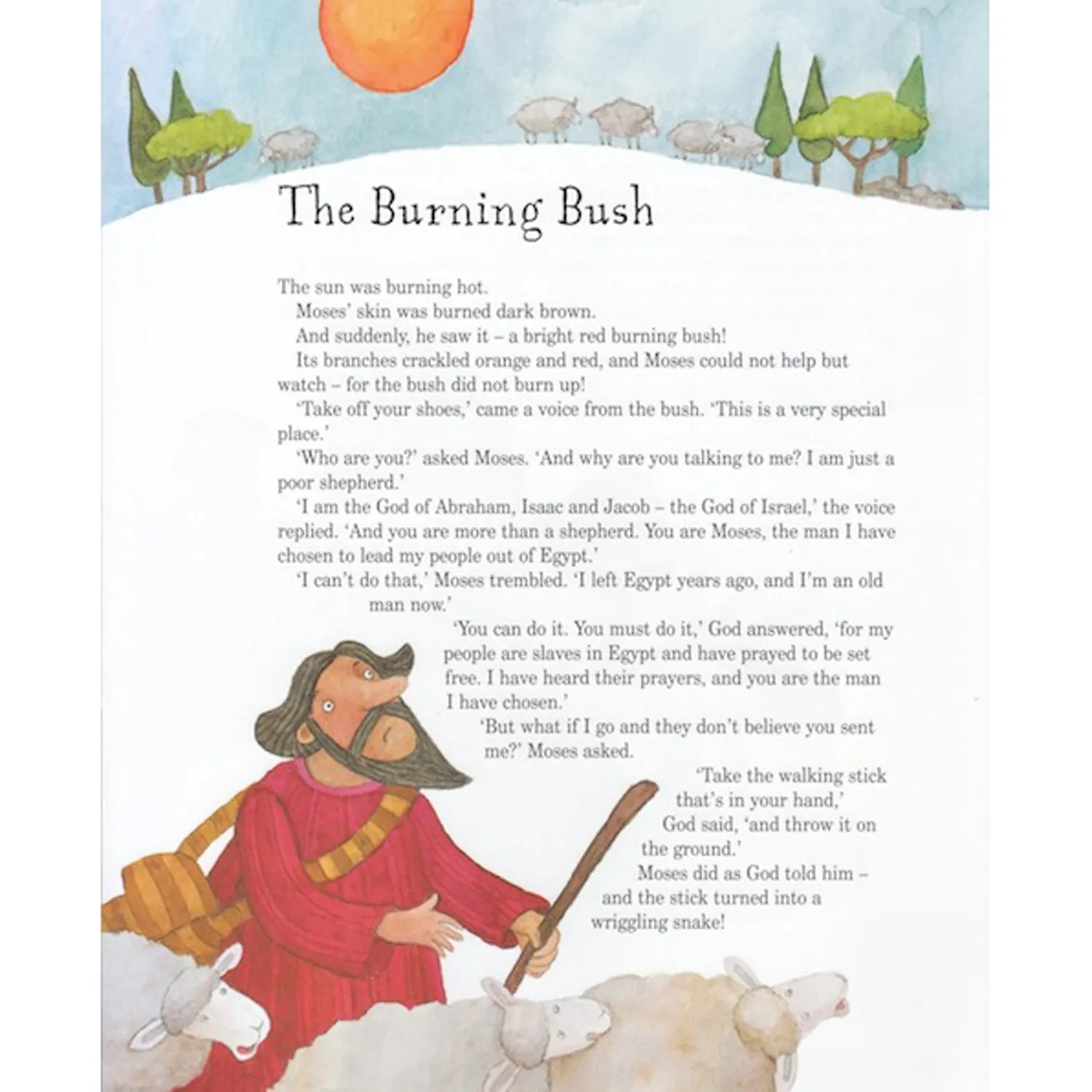 The Burning Bush

The sun was burning hot.

Moses' skin was burned dark brown.

And suddenly, he saw it – a bright red burning bush!

Its branches crackled orange and red, and Moses could not help but watch – for the bush did not burn up!

'Take off your shoes,' came a voice from the bush. 'This is a very special place.'

'Who are you?' asked Moses. 'And why are you talking to me? I am just a poor shepherd.'

'I am the God of Abraham, Isaac and Jacob – the God of Israel,' the voice replied. 'And you are more than a shepherd. You are Moses, the man I have chosen to lead my people out of Egypt.'

'I can't do that,' Moses trembled. 'I left Egypt years ago, and I'm an old man now.'

'You can do it. You must do it,' God answered, 'for my people are slaves in Egypt and have prayed to be set free. I have heard their prayers, and you are the man I have chosen.'

'But what if I go and they don't believe you sent me?' Moses asked.

'Take the walking stick that's in your hand,' God said, 'and throw it on the ground.'

Moses did as God told him – and the stick turned into a wriggling snake!